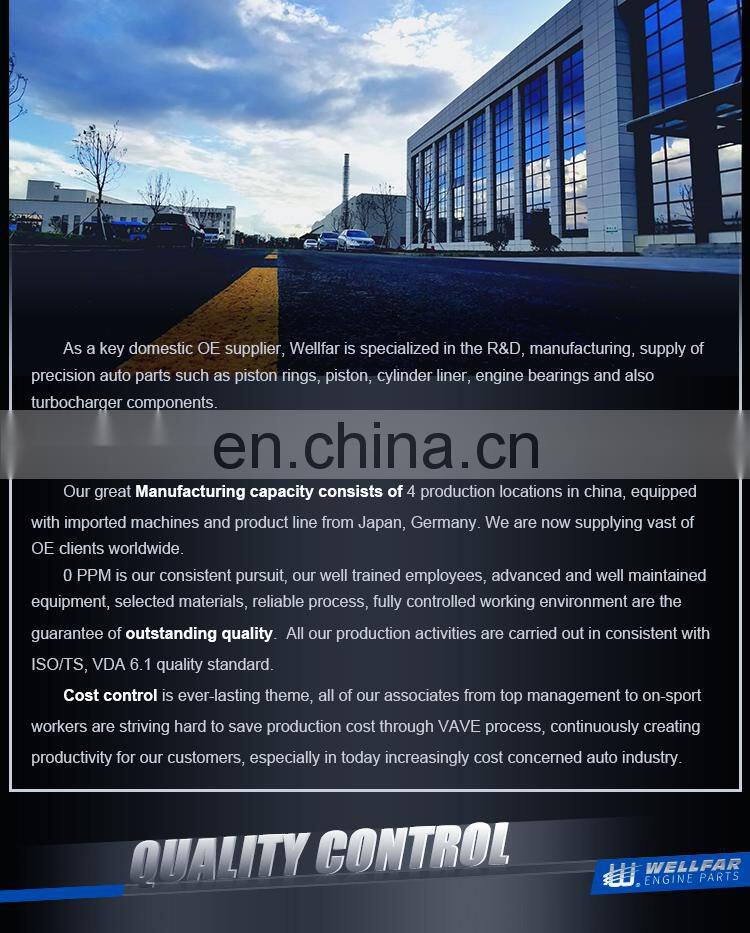 As a key domestic OE supplier, Wellfar is specialized in the R&D, manufacturing, supply of precision auto parts such as piston rings, piston, cylinder liner, engine bearings and also turbocharger components.

Our great Manufacturing capacity consists of 4 production locations in china, equipped with imported machines and product line from Japan, Germany. We are now supplying vast of OE clients worldwide.

0 PPM is our consistent pursuit, our well trained employees, advanced and well maintained equipment, selected materials, reliable process, fully controlled working environment are the guarantee of outstanding quality. All our production activities are carried out in consistent with ISO/TS, VDA 6.1 quality standard.

Cost control is ever-lasting theme, all of our associates from top management to on-sport workers are striving hard to save production cost through VAVE process, continuously creating productivity for our customers, especially in today increasingly cost concerned auto industry.

QUALITY CONTROL

WELLFAR
ENGINE PARTS

en.china.cn